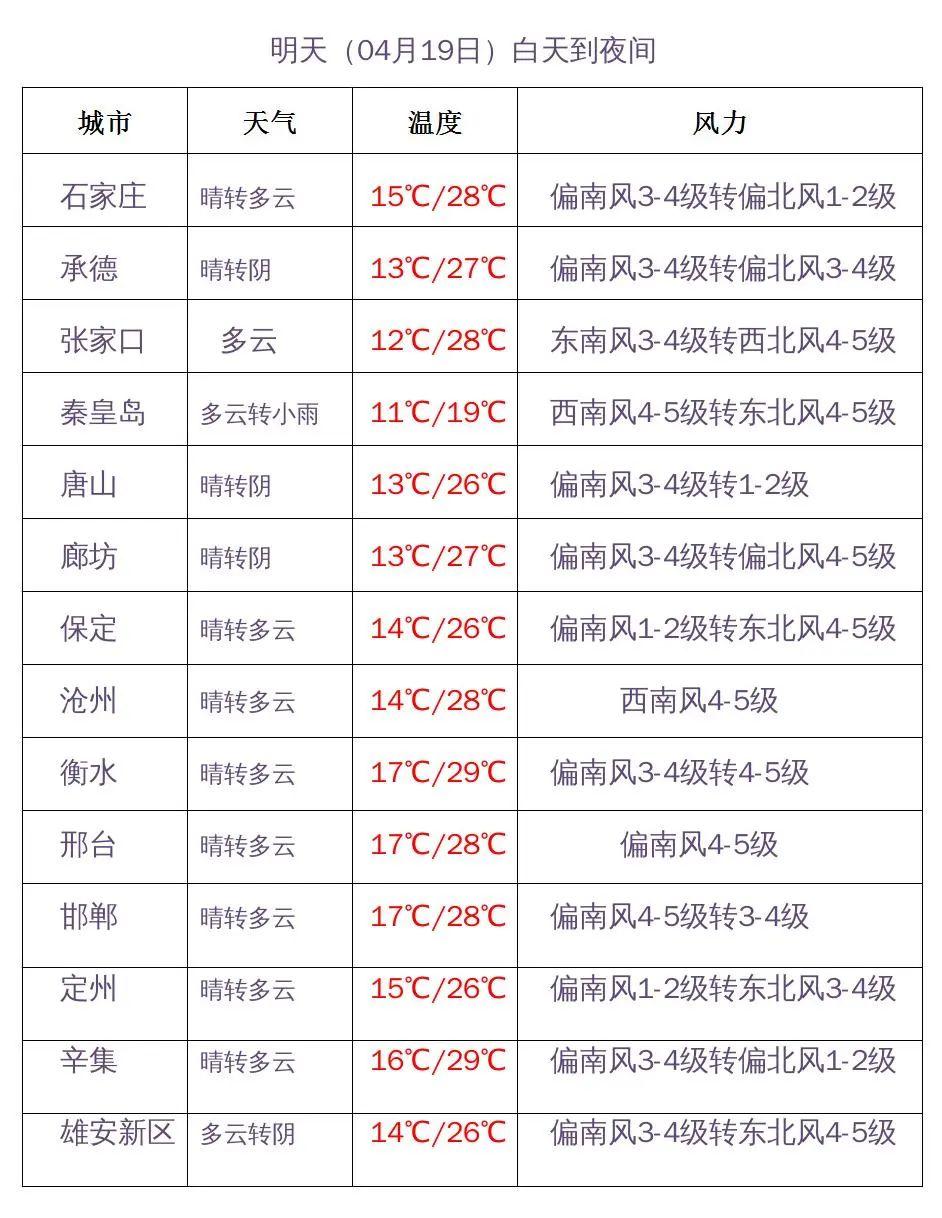 明天（04月19日）白天到夜间

| 城市 | 天气 | 温度 | 风力 |
|---|---|---|---|
| 石家庄 | 晴转多云 | 15℃/28℃ | 偏南风3-4级转偏北风1-2级 |
| 承德 | 晴转阴 | 13℃/27℃ | 偏南风3-4级转偏北风3-4级 |
| 张家口 | 多云 | 12℃/28℃ | 东南风3-4级转西北风4-5级 |
| 秦皇岛 | 多云转小雨 | 11℃/19℃ | 西南风4-5级转东北风4-5级 |
| 唐山 | 晴转阴 | 13℃/26℃ | 偏南风3-4级转1-2级 |
| 廊坊 | 晴转阴 | 13℃/27℃ | 偏南风3-4级转偏北风4-5级 |
| 保定 | 晴转多云 | 14℃/26℃ | 偏南风1-2级转东北风4-5级 |
| 沧州 | 晴转多云 | 14℃/28℃ | 西南风4-5级 |
| 衡水 | 晴转多云 | 17℃/29℃ | 偏南风3-4级转4-5级 |
| 邢台 | 晴转多云 | 17℃/28℃ | 偏南风4-5级 |
| 邯郸 | 晴转多云 | 17℃/28℃ | 偏南风4-5级转3-4级 |
| 定州 | 晴转多云 | 15℃/26℃ | 偏南风1-2级转东北风3-4级 |
| 辛集 | 晴转多云 | 16℃/29℃ | 偏南风3-4级转偏北风1-2级 |
| 雄安新区 | 多云转阴 | 14℃/26℃ | 偏南风3-4级转东北风4-5级 |